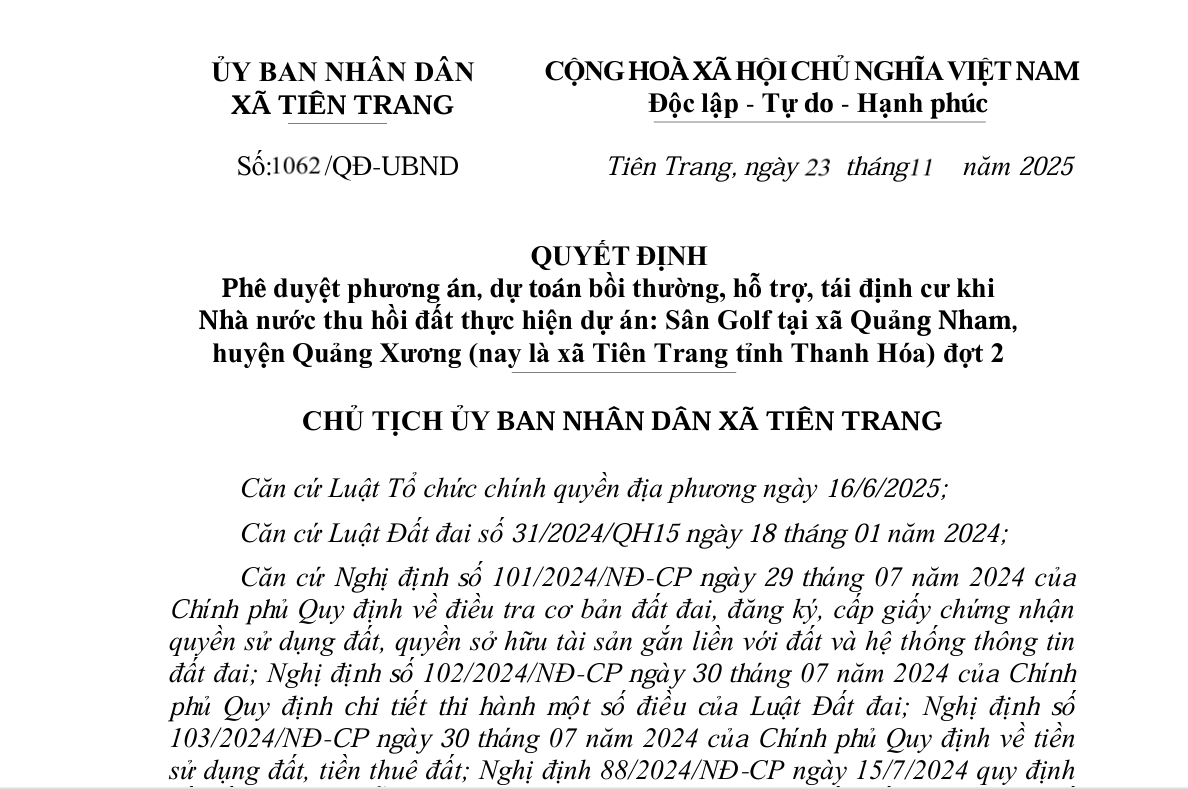 ỦY BAN NHÂN DÂN
XÃ TIÊN TRANG

CỘNG HOÀ XÃ HỘI CHỦ NGHĨA VIỆT NAM
Độc lập - Tự do - Hạnh phúc

Số:1062/QĐ-UBND

Tiên Trang, ngày 23 tháng11 năm 2025

QUYẾT ĐỊNH
Phê duyệt phương án, dự toán bồi thường, hỗ trợ, tái định cư khi Nhà nước thu hồi đất thực hiện dự án: Sân Golf tại xã Quảng Nham, huyện Quảng Xương (nay là xã Tiên Trang tỉnh Thanh Hóa) đợt 2

CHỦ TỊCH ỦY BAN NHÂN DÂN XÃ TIÊN TRANG

Căn cứ Luật Tổ chức chính quyền địa phương ngày 16/6/2025;

Căn cứ Luật Đất đai số 31/2024/QH15 ngày 18 tháng 01 năm 2024;

Căn cứ Nghị định số 101/2024/NĐ-CP ngày 29 tháng 07 năm 2024 của Chính phủ Quy định về điều tra cơ bản đất đai, đăng ký, cấp giấy chứng nhận quyền sử dụng đất, quyền sở hữu tài sản gắn liền với đất và hệ thống thông tin đất đai; Nghị định số 102/2024/NĐ-CP ngày 30 tháng 07 năm 2024 của Chính phủ Quy định chi tiết thi hành một số điều của Luật Đất đai; Nghị định số 103/2024/NĐ-CP ngày 30 tháng 07 năm 2024 của Chính phủ Quy định về tiền sử dụng đất, tiền thuê đất; Nghị định 88/2024/NĐ-CP ngày 15/7/2024 quy định